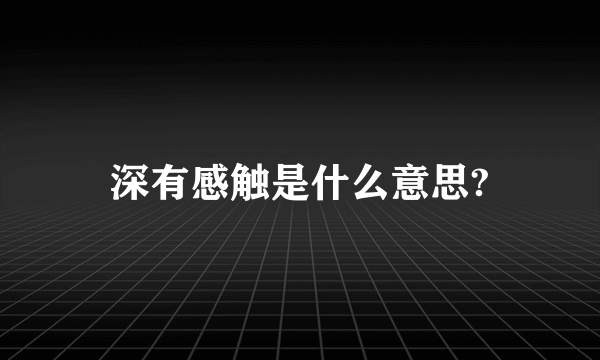 深有感触是什么意思?